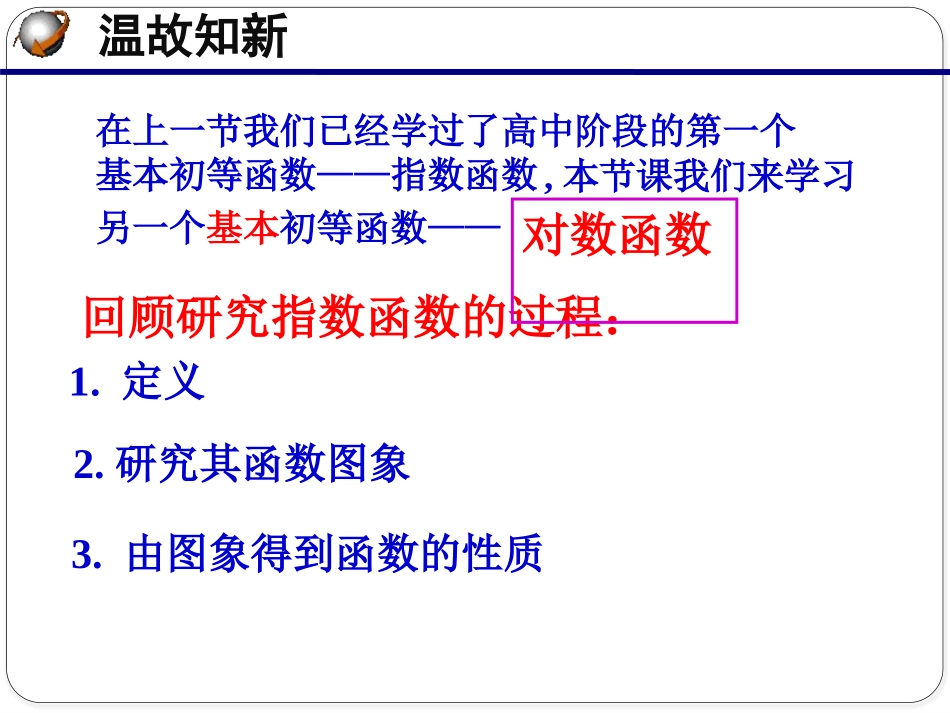 温故知新

在上一节我们已经学过了高中阶段的第一个基本初等函数——指数函数，本节课我们来学习另一个基本初等函数—— 对数函数

回顾研究指数函数的过程：

1. 定义

2. 研究其函数图象

3. 由图象得到函数的性质